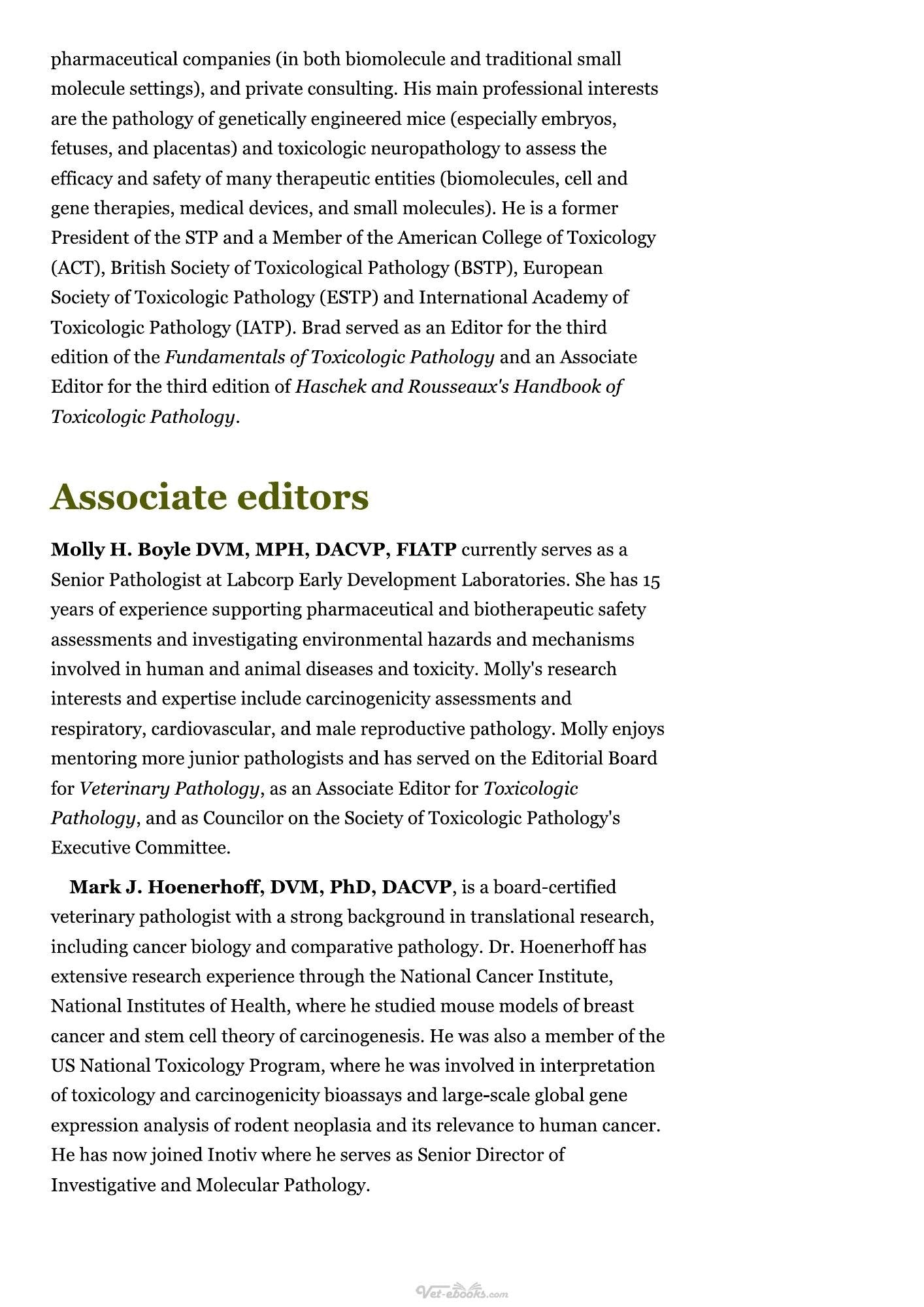 pharmaceutical companies (in both biomolecule and traditional small molecule settings), and private consulting. His main professional interests are the pathology of genetically engineered mice (especially embryos, fetuses, and placentas) and toxicologic neuropathology to assess the efficacy and safety of many therapeutic entities (biomolecules, cell and gene therapies, medical devices, and small molecules). He is a former President of the STP and a Member of the American College of Toxicology (ACT), British Society of Toxicological Pathology (BSTP), European Society of Toxicologic Pathology (ESTP) and International Academy of Toxicologic Pathology (IATP). Brad served as an Editor for the third edition of the Fundamentals of Toxicologic Pathology and an Associate Editor for the third edition of Haschek and Rousseaux's Handbook of Toxicologic Pathology.

Associate editors

Molly H. Boyle DVM, MPH, DACVP, FIATP currently serves as a Senior Pathologist at Labcorp Early Development Laboratories. She has 15 years of experience supporting pharmaceutical and biotherapeutic safety assessments and investigating environmental hazards and mechanisms involved in human and animal diseases and toxicity. Molly's research interests and expertise include carcinogenicity assessments and respiratory, cardiovascular, and male reproductive pathology. Molly enjoys mentoring more junior pathologists and has served on the Editorial Board for Veterinary Pathology, as an Associate Editor for Toxicologic Pathology, and as Councilor on the Society of Toxicologic Pathology's Executive Committee.

Mark J. Hoenerhoff, DVM, PhD, DACVP, is a board-certified veterinary pathologist with a strong background in translational research, including cancer biology and comparative pathology. Dr. Hoenerhoff has extensive research experience through the National Cancer Institute, National Institutes of Health, where he studied mouse models of breast cancer and stem cell theory of carcinogenesis. He was also a member of the US National Toxicology Program, where he was involved in interpretation of toxicology and carcinogenicity bioassays and large-scale global gene expression analysis of rodent neoplasia and its relevance to human cancer. He has now joined Inotiv where he serves as Senior Director of Investigative and Molecular Pathology.

Vet-ebooks.com